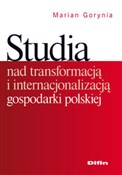 Marian Gorynia

Studia
nad transformacją i internacjonalizacją gospodarki polskiej

Difin